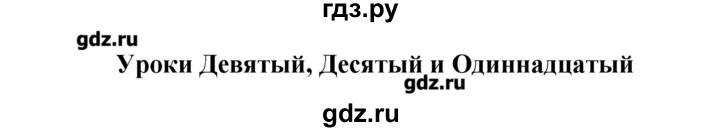 гдз.ру

gdz.ru

Уроки Девятый, Десятый и Одиннадцатый

gdz.ru

gdz.ru